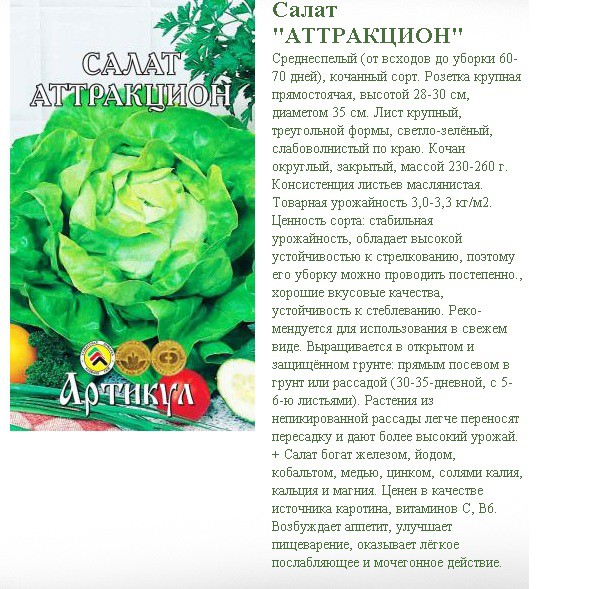 САЛАТ АТТРАКЦИОН

Артикул

Салат "АТТРАКЦИОН"

Среднеспелый (от всходов до уборки 60-70 дней), кочанный сорт. Розетка крупная прямостоячая, высотой 28-30 см, диаметом 35 см. Лист крупный, треугольной формы, светло-зелёный, слабоволнистый по краю. Кочан округлый, закрытый, массой 230-260 г. Консистенция листьев маслянистая. Товарная урожайность 3,0-3,3 кг/м2. Ценность сорта: стабильная урожайность, обладает высокой устойчивостью к стрелкованию, поэтому его уборку можно проводить постепенно., хорошие вкусовые качества, устойчивость к стеблеванию. Рекомендуется для использования в свежем виде. Выращивается в открытом и защищённом грунте: прямым посевом в грунт или рассадой (30-35-дневной, с 5-6-ю листьями). Растения из непикированной рассады легче переносят пересадку и дают более высокий урожай. + Салат богат железом, йодом, кобальтом, медью, цинком, солями калия, кальция и магния. Ценен в качестве источника каротина, витаминов С, В6. Возбуждает аппетит, улучшает пищеварение, оказывает лёгкое послабляющее и мочегонное действие.